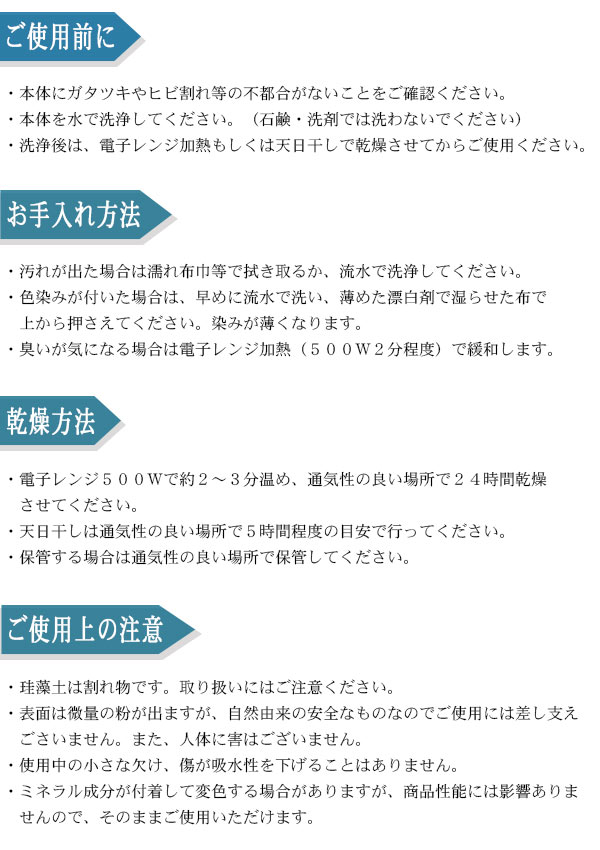 ご使用前に

・本体にガタツキやヒビ割れ等の不都合がないことをご確認ください。
・本体を水で洗浄してください。（石鹸・洗剤では洗わないでください）
・洗浄後は、電子レンジ加熱もしくは天日干しで乾燥させてからご使用ください。

お手入れ方法

・汚れが出た場合は濡れ布巾等で拭き取るか、流水で洗浄してください。
・色染みが付いた場合は、早めに流水で洗い、薄めた漂白剤で湿らせた布で上から押さえてください。染みが薄くなります。
・臭いが気になる場合は電子レンジ加熱（５００Ｗ２分程度）で緩和します。

乾燥方法

・電子レンジ５００Ｗで約２～３分温め、通気性の良い場所で２４時間乾燥させてください。
・天日干しは通気性の良い場所で５時間程度の目安で行ってください。
・保管する場合は通気性の良い場所で保管してください。

ご使用上の注意

・珪藻土は割れ物です。取り扱いにはご注意ください。
・表面は微量の粉が出ますが、自然由来の安全なものなのでご使用には差し支えございません。また、人体に害はございません。
・使用中の小さな欠け、傷が吸水性を下げることはありません。
・ミネラル成分が付着して変色する場合がありますが、商品性能には影響ありませんので、そのままご使用いただけます。